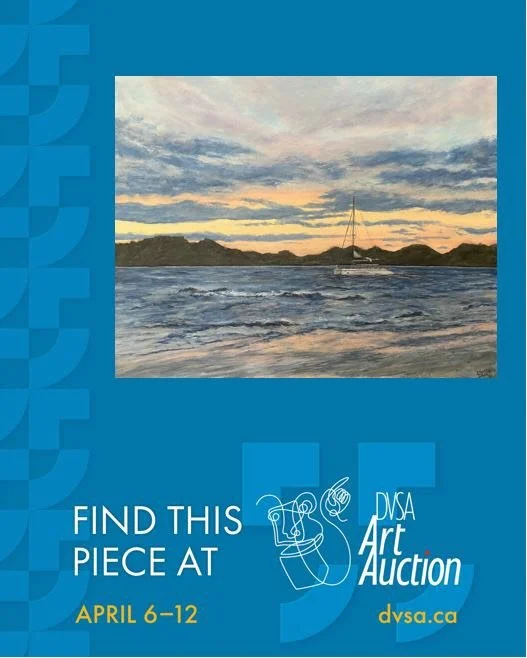 FIND THIS PIECE AT

DVSA Art Auction

APRIL 6–12

dvsa.ca